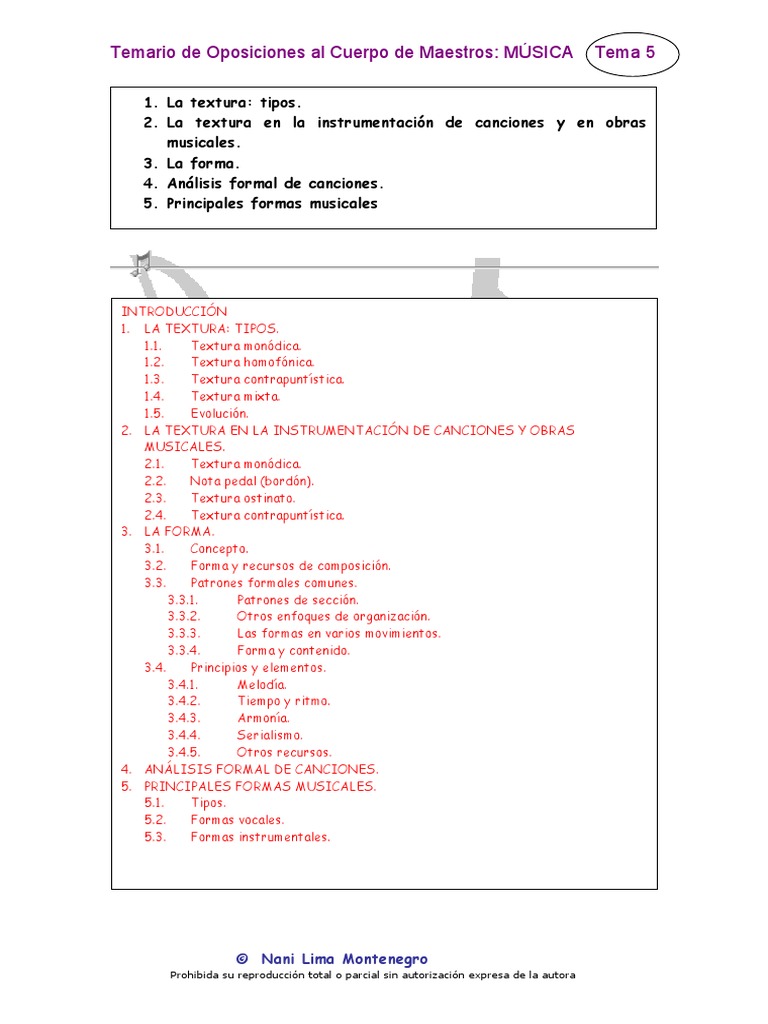 Temario de Oposiciones al Cuerpo de Maestros: MÚSICA Tema 5

1. La textura: tipos.
2. La textura en la instrumentación de canciones y en obras musicales.
3. La forma.
4. Análisis formal de canciones.
5. Principales formas musicales

INTRODUCCIÓN
1. LA TEXTURA: TIPOS.
1.1. Textura monódica.
1.2. Textura homofónica.
1.3. Textura contrapuntística.
1.4. Textura mixta.
1.5. Evolución.
2. LA TEXTURA EN LA INSTRUMENTACIÓN DE CANCIONES Y OBRAS MUSICALES.
2.1. Textura monódica.
2.2. Nota pedal (bordón).
2.3. Textura ostinato.
2.4. Textura contrapuntística.
3. LA FORMA.
3.1. Concepto.
3.2. Forma y recursos de composición.
3.3. Patrones formales comunes.
3.3.1. Patrones de sección.
3.3.2. Otros enfoques de organización.
3.3.3. Las formas en varios movimientos.
3.3.4. Forma y contenido.
3.4. Principios y elementos.
3.4.1. Melodía.
3.4.2. Tiempo y ritmo.
3.4.3. Armonía.
3.4.4. Serialismo.
3.4.5. Otros recursos.
4. ANÁLISIS FORMAL DE CANCIONES.
5. PRINCIPALES FORMAS MUSICALES.
5.1. Tipos.
5.2. Formas vocales.
5.3. Formas instrumentales.

© Nani Lima Montenegro
Prohibida su reproducción total o parcial sin autorización expresa de la autora